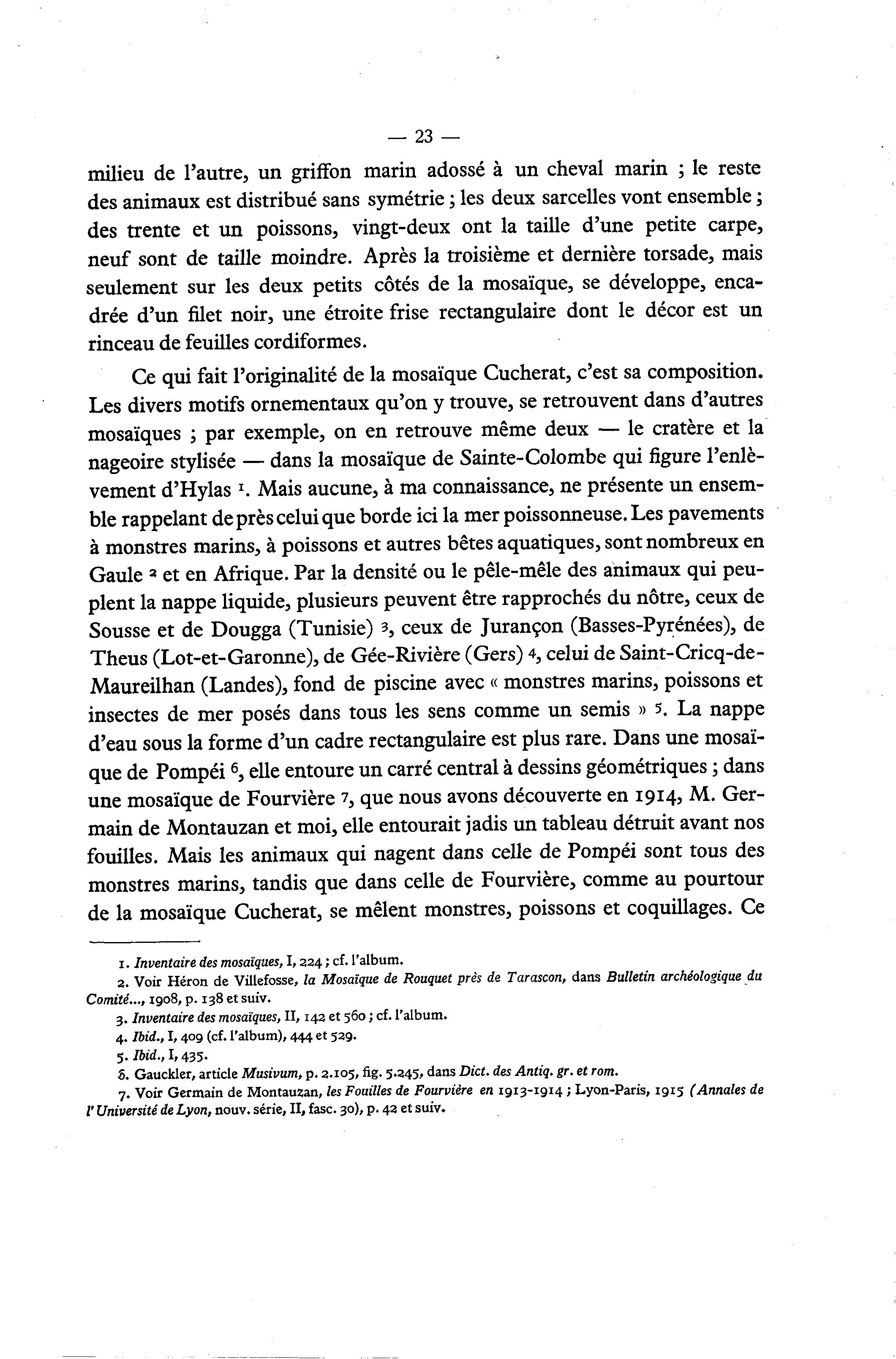 — 23 —

milieu de l'autre, un griffon marin adossé à un cheval marin ; le reste des animaux est distribué sans symétrie ; les deux sarcelles vont ensemble ; des trente et un poissons, vingt-deux ont la taille d'une petite carpe, neuf sont de taille moindre. Après la troisième et dernière torsade, mais seulement sur les deux petits côtés de la mosaïque, se développe, encadrée d'un filet noir, une étroite frise rectangulaire dont le décor est un rinceau de feuilles cordiformes.

Ce qui fait l'originalité de la mosaïque Cucherat, c'est sa composition. Les divers motifs ornementaux qu'on y trouve, se retrouvent dans d'autres mosaïques ; par exemple, on en retrouve même deux — le cratère et la nageoire stylisée — dans la mosaïque de Sainte-Colombe qui figure l'enlèvement d'Hylas $^1$. Mais aucune, à ma connaissance, ne présente un ensemble rappelant de près celui que borde ici la mer poissonneuse. Les pavements à monstres marins, à poissons et autres bêtes aquatiques, sont nombreux en Gaule $^2$ et en Afrique. Par la densité ou le pêle-mêle des animaux qui peuplent la nappe liquide, plusieurs peuvent être rapprochés du nôtre, ceux de Sousse et de Dougga (Tunisie) $^3$, ceux de Jurançon (Basses-Pyrénées), de Theus (Lot-et-Garonne), de Gée-Rivière (Gers) $^4$, celui de Saint-Cricq-de-Maureilhan (Landes), fond de piscine avec « monstres marins, poissons et insectes de mer posés dans tous les sens comme un semis » $^5$. La nappe d'eau sous la forme d'un cadre rectangulaire est plus rare. Dans une mosaïque de Pompéi $^6$, elle entoure un carré central à dessins géométriques ; dans une mosaïque de Fourvière $^7$, que nous avons découverte en 1914, M. Germain de Montauzan et moi, elle entourait jadis un tableau détruit avant nos fouilles. Mais les animaux qui nagent dans celle de Pompéi sont tous des monstres marins, tandis que dans celle de Fourvière, comme au pourtour de la mosaïque Cucherat, se mêlent monstres, poissons et coquillages. Ce

1. Inventaire des mosaïques, I, 224 ; cf. l'album.
2. Voir Héron de Villefosse, la Mosaïque de Rouquet près de Tarascon, dans Bulletin archéologique du Comité..., 1908, p. 138 et suiv.
3. Inventaire des mosaïques, II, 142 et 560 ; cf. l'album.
4. Ibid., I, 409 (cf. l'album), 444 et 529.
5. Ibid., I, 435.
6. Gauckler, article Musivum, p. 2.105, fig. 5.245, dans Dict. des Antiq. gr. et rom.
7. Voir Germain de Montauzan, les Fouilles de Fourvière en 1913-1914 ; Lyon-Paris, 1915 (Annales de l'Université de Lyon, nouv. série, II, fasc. 30), p. 42 et suiv.